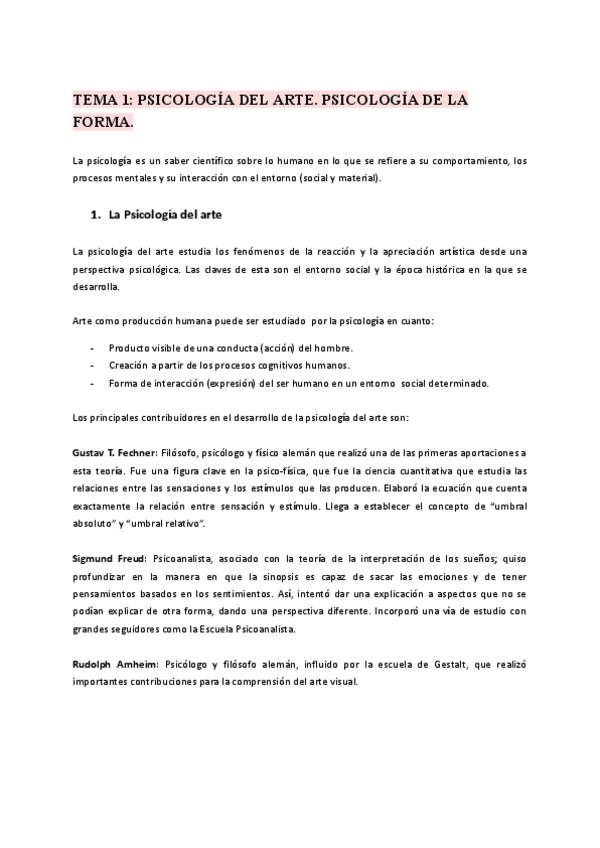 TEMA 1: PSICOLOGÍA DEL ARTE. PSICOLOGÍA DE LA FORMA.

La psicología es un saber científico sobre lo humano en lo que se refiere a su comportamiento, los procesos mentales y su interacción con el entorno (social y material).

1. La Psicología del arte

La psicología del arte estudia los fenómenos de la reacción y la apreciación artística desde una perspectiva psicológica. Las claves de esta son el entorno social y la época histórica en la que se desarrolla.

Arte como producción humana puede ser estudiado por la psicología en cuanto:

- Producto visible de una conducta (acción) del hombre.
- Creación a partir de los procesos cognitivos humanos.
- Forma de interacción (expresión) del ser humano en un entorno social determinado.

Los principales contribuidores en el desarrollo de la psicología del arte son:

Gustav T. Fechner: Filósofo, psicólogo y físico alemán que realizó una de las primeras aportaciones a esta teoría. Fue una figura clave en la psico-física, que fue la ciencia cuantitativa que estudia las relaciones entre las sensaciones y los estímulos que las producen. Elaboró la ecuación que cuenta exactamente la relación entre sensación y estímulo. Llega a establecer el concepto de "umbral absoluto" y "umbral relativo".

Sigmund Freud: Psicoanalista, asociado con la teoría de la interpretación de los sueños; quiso profundizar en la manera en que la sinopsis es capaz de sacar las emociones y de tener pensamientos basados en los sentimientos. Así, intentó dar una explicación a aspectos que no se podían explicar de otra forma, dando una perspectiva diferente. Incorporó una vía de estudio con grandes seguidores como la Escuela Psicoanalista.

Rudolph Arnheim: Psicólogo y filósofo alemán, influido por la escuela de Gestalt, que realizó importantes contribuciones para la comprensión del arte visual.